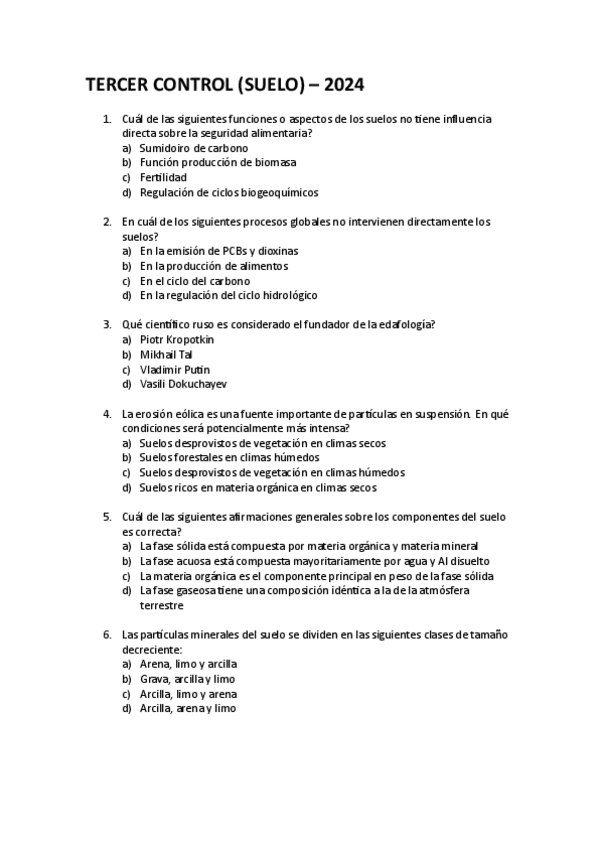 TERCER CONTROL (SUELO) – 2024

1. Cuál de las siguientes funciones o aspectos de los suelos no tiene influencia directa sobre la seguridad alimentaria?
a) Sumidoiro de carbono
b) Función producción de biomasa
c) Fertilidad
d) Regulación de ciclos biogeoquímicos

2. En cuál de los siguientes procesos globales no intervienen directamente los suelos?
a) En la emisión de PCBs y dioxinas
b) En la producción de alimentos
c) En el ciclo del carbono
d) En la regulación del ciclo hidrológico

3. Qué científico ruso es considerado el fundador de la edafología?
a) Piotr Kropotkin
b) Mikhail Tal
c) Vladimir Putin
d) Vasili Dokuchayev

4. La erosión eólica es una fuente importante de partículas en suspensión. En qué condiciones será potencialmente más intensa?
a) Suelos desprovistos de vegetación en climas secos
b) Suelos forestales en climas húmedos
c) Suelos desprovistos de vegetación en climas húmedos
d) Suelos ricos en materia orgánica en climas secos

5. Cuál de las siguientes afirmaciones generales sobre los componentes del suelo es correcta?
a) La fase sólida está compuesta por materia orgánica y materia mineral
b) La fase acuosa está compuesta mayoritariamente por agua y Al disuelto
c) La materia orgánica es el componente principal en peso de la fase sólida
d) La fase gaseosa tiene una composición idéntica a la de la atmósfera terrestre

6. Las partículas minerales del suelo se dividen en las siguientes clases de tamaño decreciente:
a) Arena, limo y arcilla
b) Grava, arcilla y limo
c) Arcilla, limo y arena
d) Arcilla, arena y limo